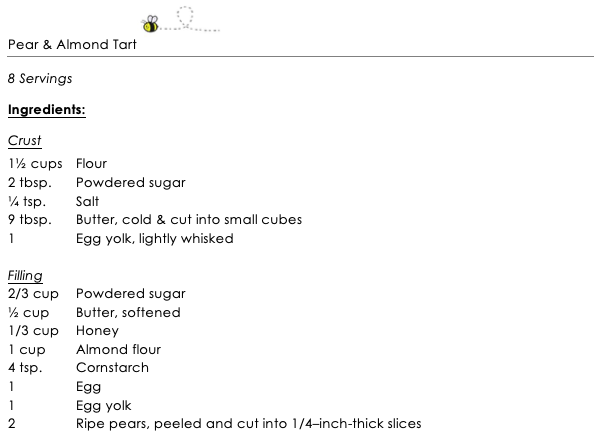 Pear & Almond Tart

8 Servings

Ingredients:

Crust

1½ cups Flour
2 tbsp. Powdered sugar
¼ tsp. Salt
9 tbsp. Butter, cold & cut into small cubes
1 Egg yolk, lightly whisked

Filling

2/3 cup Powdered sugar
½ cup Butter, softened
1/3 cup Honey
1 cup Almond flour
4 tsp. Cornstarch
1 Egg
1 Egg yolk
2 Ripe pears, peeled and cut into 1/4–inch-thick slices